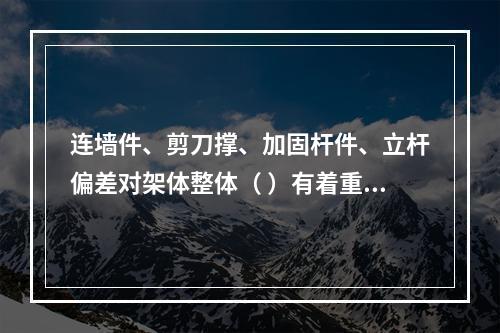 连墙件、剪刀撑、加固杆件、立杆偏差对架体整体（）有着重...